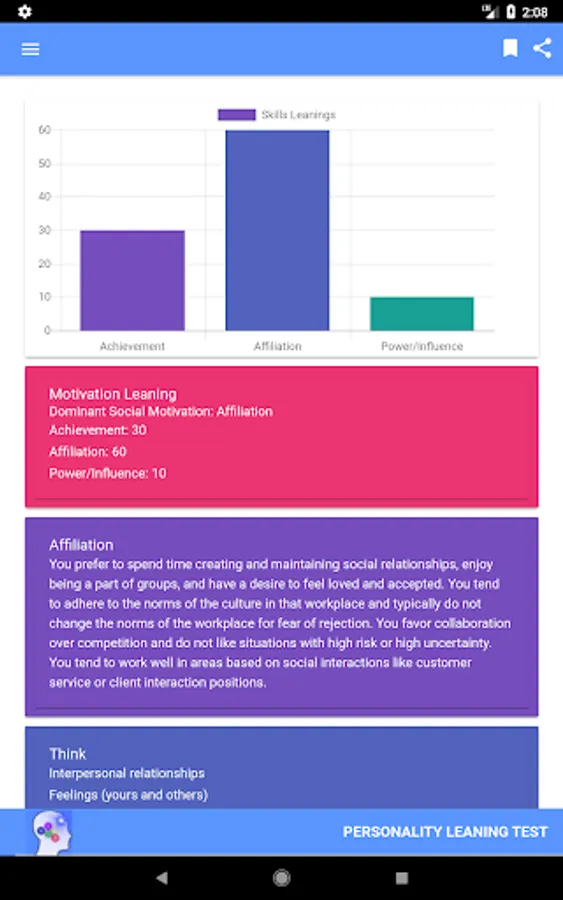 2:08

Skills Leanings

60
50
40
30
20
10
0

Achievement
Affiliation
Power/Influence

Motivation Leaning
Dominant Social Motivation: Affiliation
Achievement: 30
Affiliation: 60
Power/Influence: 10

Affiliation
You prefer to spend time creating and maintaining social relationships, enjoy being a part of groups, and have a desire to feel loved and accepted. You tend to adhere to the norms of the culture in that workplace and typically do not change the norms of the workplace for fear of rejection. You favor collaboration over competition and do not like situations with high risk or high uncertainty. You tend to work well in areas based on social interactions like customer service or client interaction positions.

Think
Interpersonal relationships
Feelings (yours and others)

PERSONALITY LEANING TEST